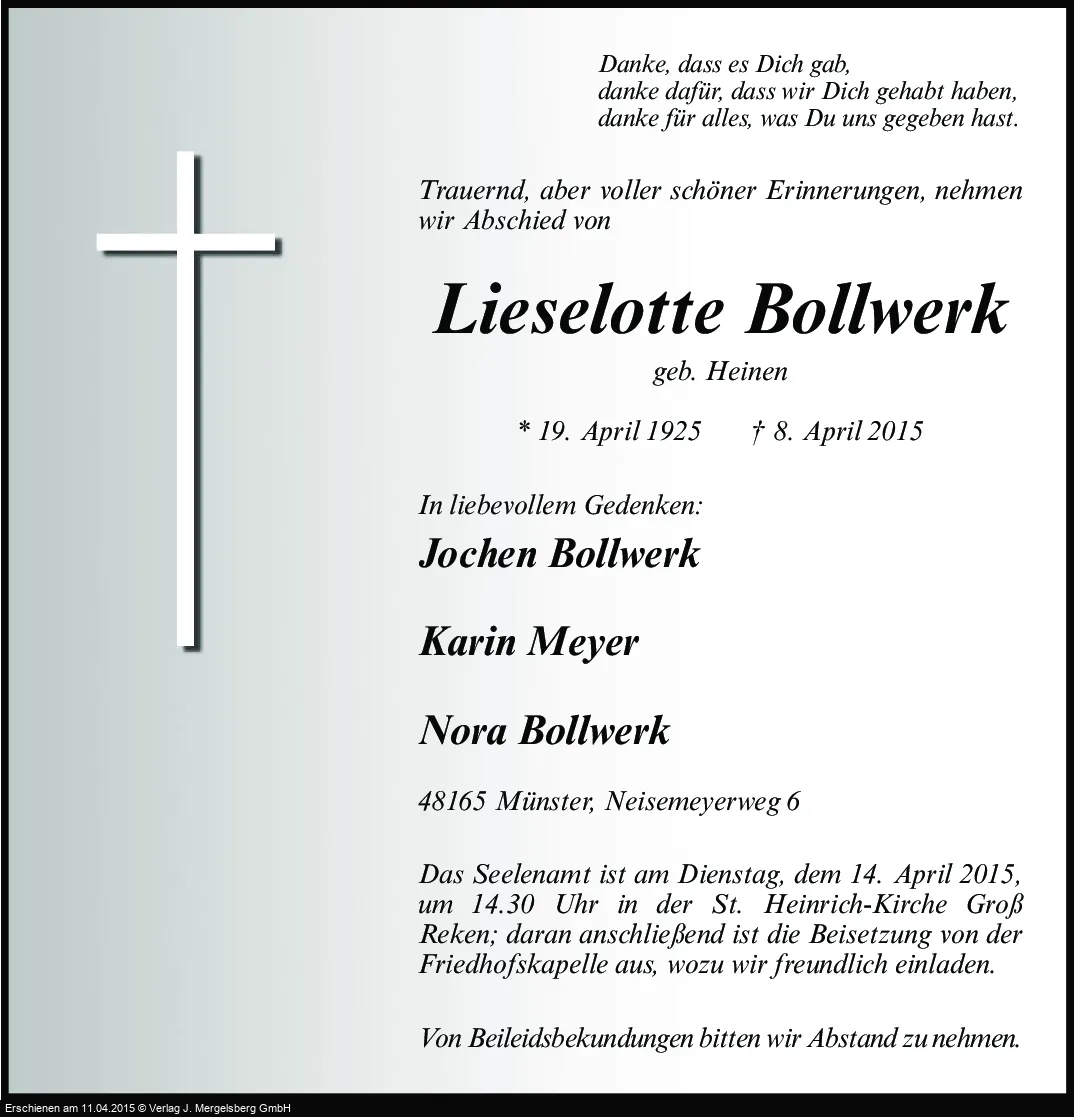 Danke, dass es Dich gab,
danke dafür, dass wir Dich gehabt haben,
danke für alles, was Du uns gegeben hast.

Trauernd, aber voller schöner Erinnerungen, nehmen wir Abschied von

Lieselotte Bollwerk

geb. Heinen

* 19. April 1925 † 8. April 2015

In liebevollem Gedenken:

Jochen Bollwerk

Karin Meyer

Nora Bollwerk

48165 Münster, Neisemeyerweg 6

Das Seelenamt ist am Dienstag, dem 14. April 2015, um 14.30 Uhr in der St. Heinrich-Kirche Groß Reken; daran anschließend ist die Beisetzung von der Friedhofskapelle aus, wozu wir freundlich einladen.

Von Beileidsbekundungen bitten wir Abstand zu nehmen.

Erschienen am 11.04.2015 © Verlag J. Mergelsberg GmbH